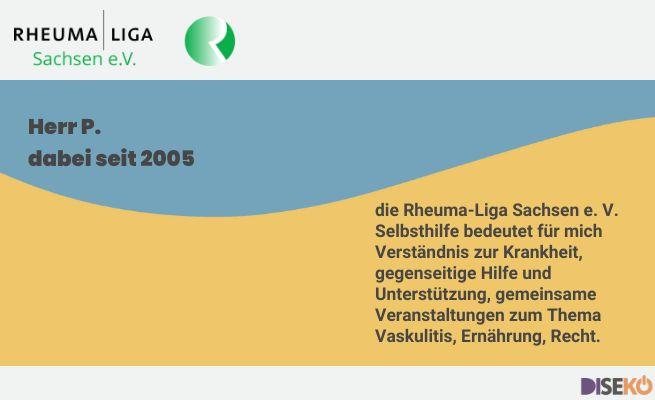 RHEUMA LIGA
Sachsen e.V.

Herr P.
dabei seit 2005

die Rheuma-Liga Sachsen e. V. Selbsthilfe bedeutet für mich Verständnis zur Krankheit, gegenseitige Hilfe und Unterstützung, gemeinsame Veranstaltungen zum Thema Vaskulitis, Ernährung, Recht.

DISEKO